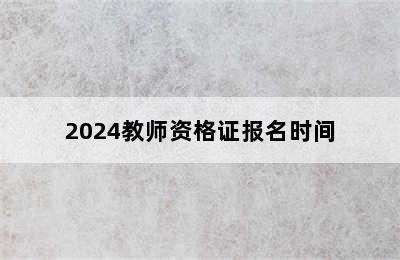 2024教师资格证报名时间